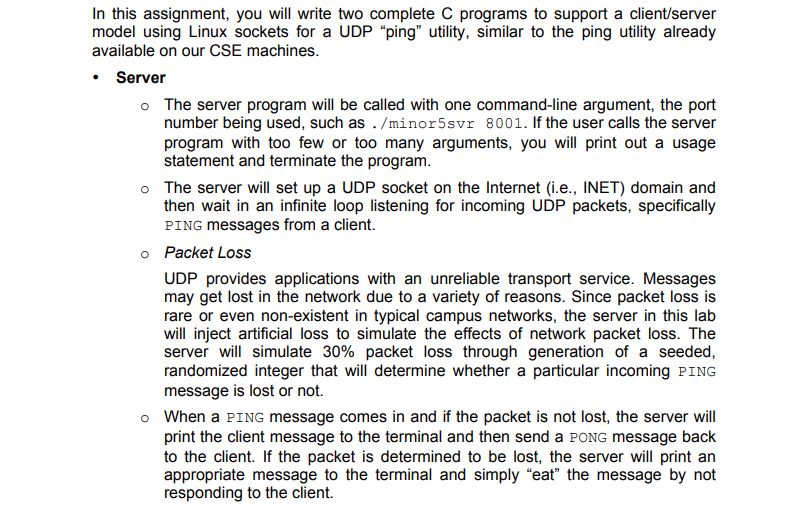 In this assignment, you will write two complete C programs to support a client/server model using Linux sockets for a UDP “ping” utility, similar to the ping utility already available on our CSE machines.

• Server

o The server program will be called with one command-line argument, the port number being used, such as ./minor5svr 8001. If the user calls the server program with too few or too many arguments, you will print out a usage statement and terminate the program.

o The server will set up a UDP socket on the Internet (i.e., INET) domain and then wait in an infinite loop listening for incoming UDP packets, specifically PING messages from a client.

o Packet Loss

UDP provides applications with an unreliable transport service. Messages may get lost in the network due to a variety of reasons. Since packet loss is rare or even non-existent in typical campus networks, the server in this lab will inject artificial loss to simulate the effects of network packet loss. The server will simulate 30% packet loss through generation of a seeded, randomized integer that will determine whether a particular incoming PING message is lost or not.

o When a PING message comes in and if the packet is not lost, the server will print the client message to the terminal and then send a PONG message back to the client. If the packet is determined to be lost, the server will print an appropriate message to the terminal and simply “eat” the message by not responding to the client.